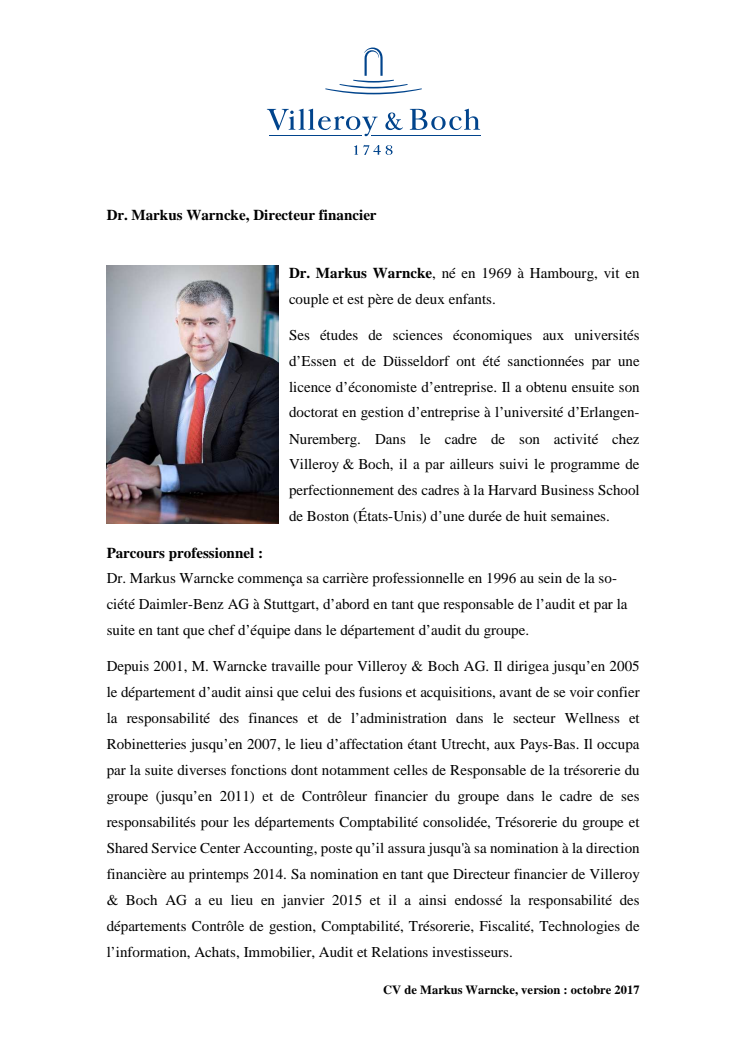 Villeroy & Boch
1748

Dr. Markus Warncke, Directeur financier

Dr. Markus Warncke, né en 1969 à Hambourg, vit en couple et est père de deux enfants.

Ses études de sciences économiques aux universités d'Essen et de Düsseldorf ont été sanctionnées par une licence d'économiste d'entreprise. Il a obtenu ensuite son doctorat en gestion d'entreprise à l'université d'Erlangen-Nuremberg. Dans le cadre de son activité chez Villeroy & Boch, il a par ailleurs suivi le programme de perfectionnement des cadres à la Harvard Business School de Boston (États-Unis) d'une durée de huit semaines.

Parcours professionnel :
Dr. Markus Warncke commença sa carrière professionnelle en 1996 au sein de la société Daimler-Benz AG à Stuttgart, d'abord en tant que responsable de l'audit et par la suite en tant que chef d'équipe dans le département d'audit du groupe.

Depuis 2001, M. Warncke travaille pour Villeroy & Boch AG. Il dirigea jusqu'en 2005 le département d'audit ainsi que celui des fusions et acquisitions, avant de se voir confier la responsabilité des finances et de l'administration dans le secteur Wellness et Robinetteries jusqu'en 2007, le lieu d'affectation étant Utrecht, aux Pays-Bas. Il occupa par la suite diverses fonctions dont notamment celles de Responsable de la trésorerie du groupe (jusqu'en 2011) et de Contrôleur financier du groupe dans le cadre de ses responsabilités pour les départements Comptabilité consolidée, Trésorerie du groupe et Shared Service Center Accounting, poste qu'il assura jusqu'à sa nomination à la direction financière au printemps 2014. Sa nomination en tant que Directeur financier de Villeroy & Boch AG a eu lieu en janvier 2015 et il a ainsi endossé la responsabilité des départements Contrôle de gestion, Comptabilité, Trésorerie, Fiscalité, Technologies de l'information, Achats, Immobilier, Audit et Relations investisseurs.

CV de Markus Warncke, version : octobre 2017